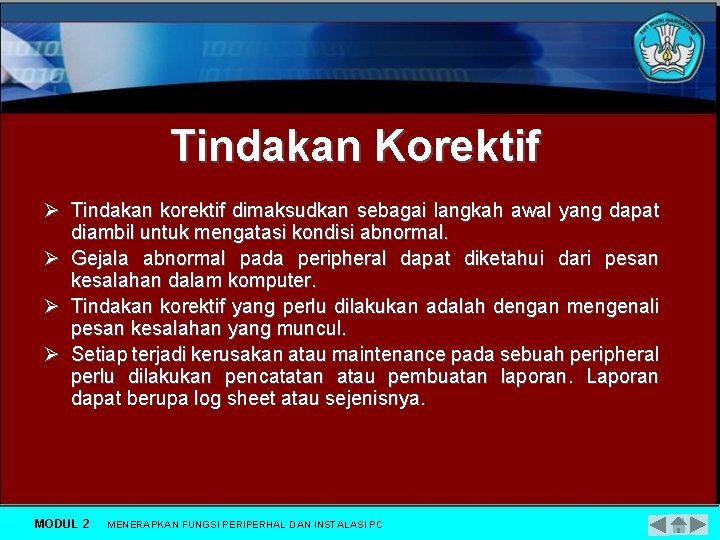 TUT WURI HANDAYANI

Tindakan Korektif

➢ Tindakan korektif dimaksudkan sebagai langkah awal yang dapat diambil untuk mengatasi kondisi abnormal.

➢ Gejala abnormal pada peripheral dapat diketahui dari pesan kesalahan dalam komputer.

➢ Tindakan korektif yang perlu dilakukan adalah dengan mengenali pesan kesalahan yang muncul.

➢ Setiap terjadi kerusakan atau maintenance pada sebuah peripheral perlu dilakukan pencatatan atau pembuatan laporan. Laporan dapat berupa log sheet atau sejenisnya.

MODUL 2 MENERAPKAN FUNGSI PERIPERHAL DAN INSTALASI PC